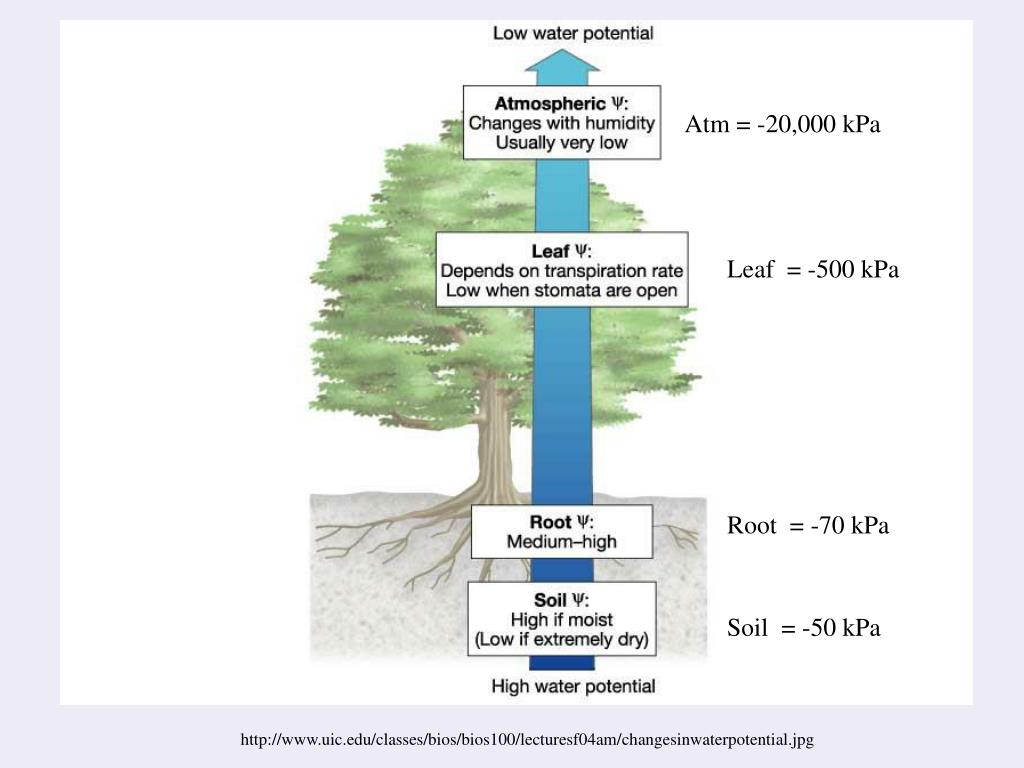 Low water potential

Atmospheric $\Psi$:
Changes with humidity
Usually very low

Atm = -20,000 kPa

Leaf $\Psi$:
Depends on transpiration rate
Low when stomata are open

Leaf = -500 kPa

Root $\Psi$:
Medium–high

Root = -70 kPa

Soil $\Psi$:
High if moist
(Low if extremely dry)

Soil = -50 kPa

High water potential

http://www.uic.edu/classes/bios/bios100/lecturesf04am/changesinwaterpotential.jpg